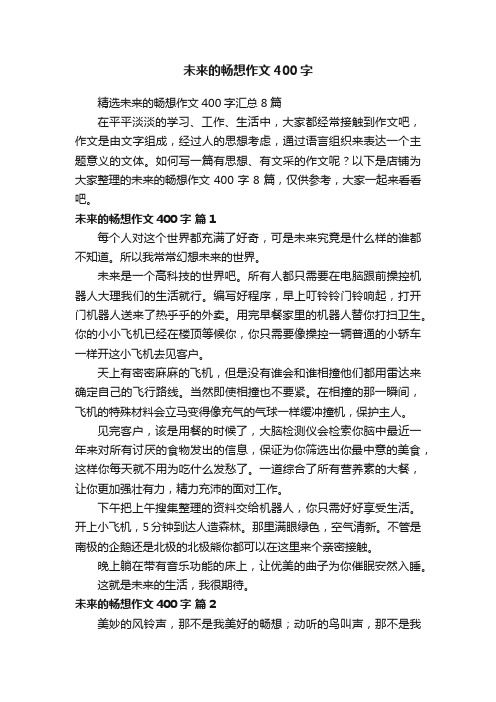 未来的畅想作文400字

精选未来的畅想作文400字汇总8篇

在平平淡淡的学习、工作、生活中，大家都经常接触到作文吧，作文是由文字组成，经过人的思想考虑，通过语言组织来表达一个主题意义的文体。如何写一篇有思想、有文采的作文呢？以下是店铺为大家整理的未来的畅想作文400字8篇，仅供参考，大家一起来看看吧。

未来的畅想作文400字 篇1

每个人对这个世界都充满了好奇，可是未来究竟是什么样的谁都不知道。所以我常常幻想未来的世界。

未来是一个高科技的世界吧。所有人都只需要在电脑跟前操控机器人大理我们的生活就行。编写好程序，早上叮铃铃门铃响起，打开门机器人送来了热乎乎的外卖。用完早餐家里的机器人替你打扫卫生。你的小小飞机已经在楼顶等候你，你只需要像操控一辆普通的小轿车一样开这小飞机去见客户。

天上有密密麻麻的飞机，但是没有谁会和谁相撞他们都用雷达来确定自己的飞行路线。当然即使相撞也不要紧。在相撞的那一瞬间，飞机的特殊材料会立马变得像充气的气球一样缓冲撞机，保护主人。

见完客户，该是用餐的时候了，大脑检测仪会检索你脑中最近一年来对所有讨厌的食物发出的信息，保证为你筛选出你最中意的美食，这样你每天就不用为吃什么发愁了。一道综合了所有营养素的大餐，让你更加强壮有力，精力充沛的面对工作。

下午把上午搜集整理的资料交给机器人，你只需好好享受生活。开上小飞机，5分钟到达人造森林。那里满眼绿色，空气清新。不管是南极的企鹅还是北极的北极熊你都可以在这里来个亲密接触。

晚上躺在带有音乐功能的床上，让优美的曲子为你催眠安然入睡。

这就是未来的生活，我很期待。

未来的畅想作文400字 篇2

美妙的风铃声，那不是我美好的畅想；动听的鸟叫声，那不是我